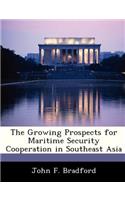 The Growing Prospects for Maritime Security Cooperation in Southeast Asia

John F. Bradford